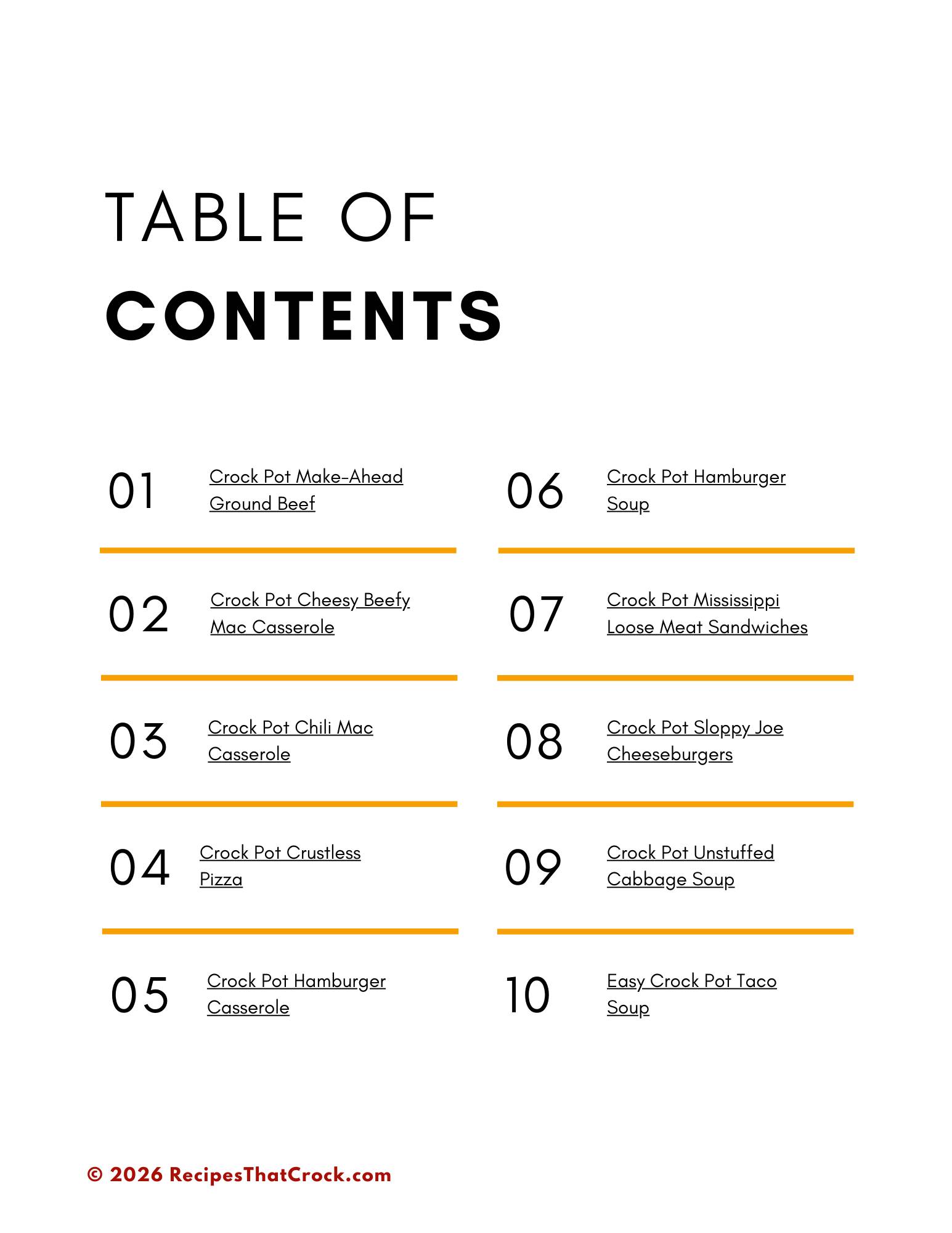 TABLE OF
CONTENTS

01 Crock Pot Make-Ahead Ground Beef

02 Crock Pot Cheesy Beefy Mac Casserole

03 Crock Pot Chili Mac Casserole

04 Crock Pot Crustless Pizza

05 Crock Pot Hamburger Casserole

06 Crock Pot Hamburger Soup

07 Crock Pot Mississippi Loose Meat Sandwiches

08 Crock Pot Sloppy Joe Cheeseburgers

09 Crock Pot Unstuffed Cabbage Soup

10 Easy Crock Pot Taco Soup

© 2026 RecipesThatCrock.com